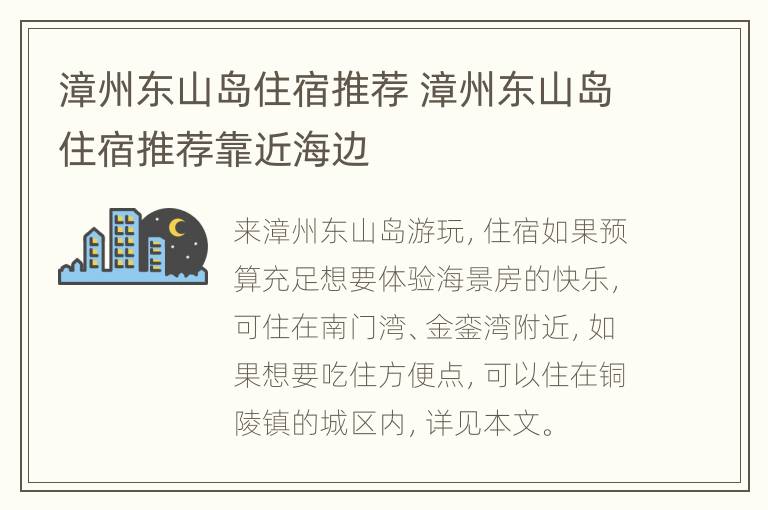 漳州东山岛住宿推荐 漳州东山岛住宿推荐靠近海边

来漳州东山岛游玩，住宿如果预算充足想要体验海景房的快乐，可住在南门湾、金銮湾附近，如果想要吃住方便点，可以住在铜陵镇的城区内，详见本文。